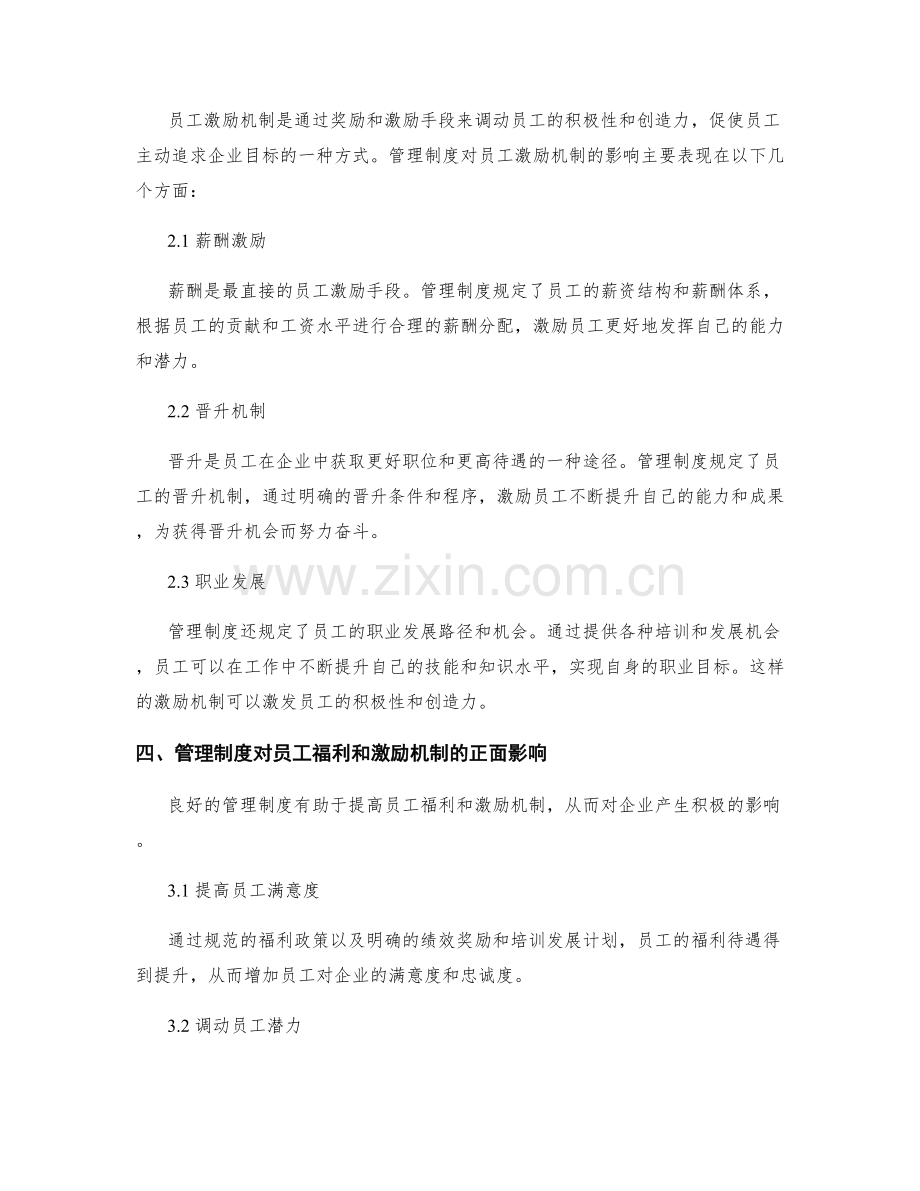 员工激励机制是通过奖励和激励手段来调动员工的积极性和创造力，促使员工主动追求企业目标的一种方式。管理制度对员工激励机制的影响主要表现在以下几个方面：

2.1 薪酬激励

薪酬是最直接的员工激励手段。管理制度规定了员工的薪资结构和薪酬体系，根据员工的贡献和工资水平进行合理的薪酬分配，激励员工更好地发挥自己的能力和潜力。

2.2 晋升机制

晋升是员工在企业中获取更好职位和更高待遇的一种途径。管理制度规定了员工的晋升机制，通过明确的晋升条件和程序，激励员工不断提升自己的能力和成果，为获得晋升机会而努力奋斗。

2.3 职业发展

www.zixin.com.cn

管理制度还规定了员工的职业发展路径和机会。通过提供各种培训和发展机会，员工可以在工作中不断提升自己的技能和知识水平，实现自身的职业目标。这样的激励机制可以激发员工的积极性和创造力。

四、管理制度对员工福利和激励机制的正面影响

良好的管理制度有助于提高员工福利和激励机制，从而对企业产生积极的影响。

3.1 提高员工满意度

通过规范的福利政策以及明确的绩效奖励和培训发展计划，员工的福利待遇得到提升，从而增加员工对企业的满意度和忠诚度。

3.2 调动员工潜力